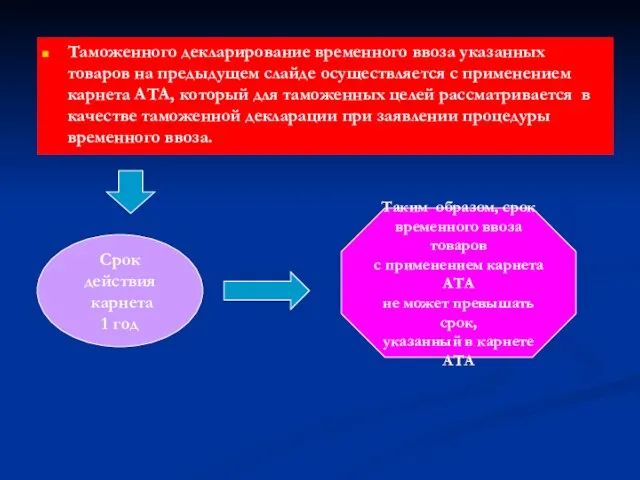 Таможенного декларирование временного ввоза указанных товаров на предыдущем слайде осуществляется с применением карнета АТА, который для таможенных целей рассматривается в качестве таможенной декларации при заявлении процедуры временного ввоза.

Срок действия карнета 1 год

Таким образом, срок временного ввоза товаров с применением карнета АТА не может превышать срок, указанный в карнете АТА